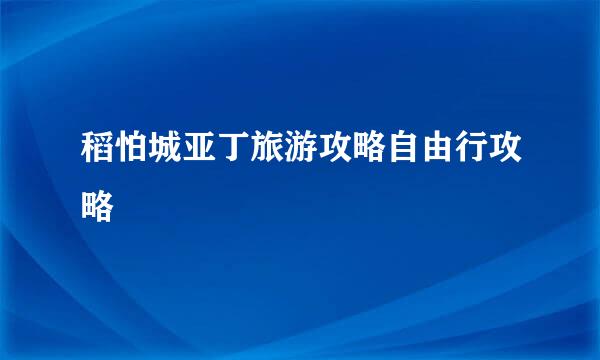 稻怕城亚丁旅游攻略自由行攻略